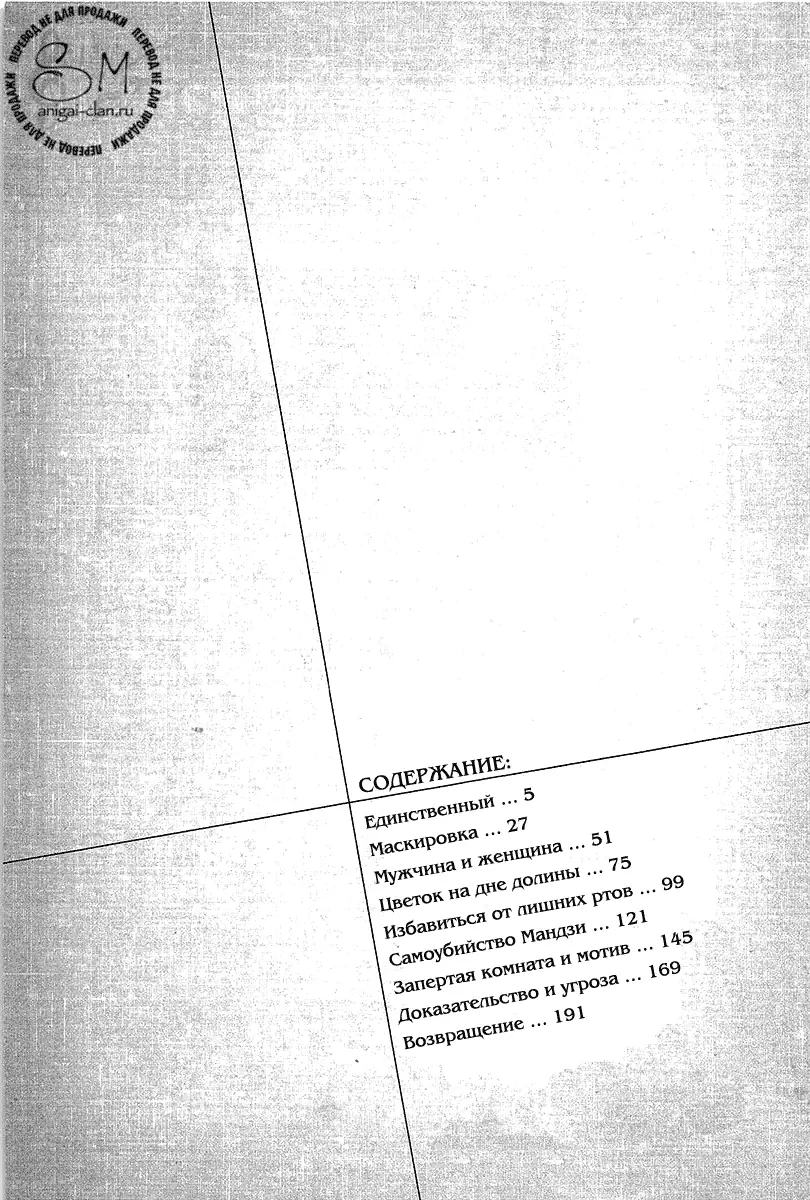 ПЕРЕВОД НЕ ДЛЯ ПРОДАЖИ ПЕРЕВОД НЕ ДЛЯ ПРОДАЖИ ПЕРЕВОД НЕ ДЛЯ ПРОДАЖИ
SM
anigai-clan.ru

СОДЕРЖАНИЕ:
Единственный ... 5
Маскировка ... 27
Мужчина и женщина ... 51
Цветок на дне долины ... 75
Избавиться от лишних ртов ... 99
Самоубийство Мандзи ... 121
Запертая комната и мотив ... 145
Доказательство и угроза ... 169
Возвращение ... 191